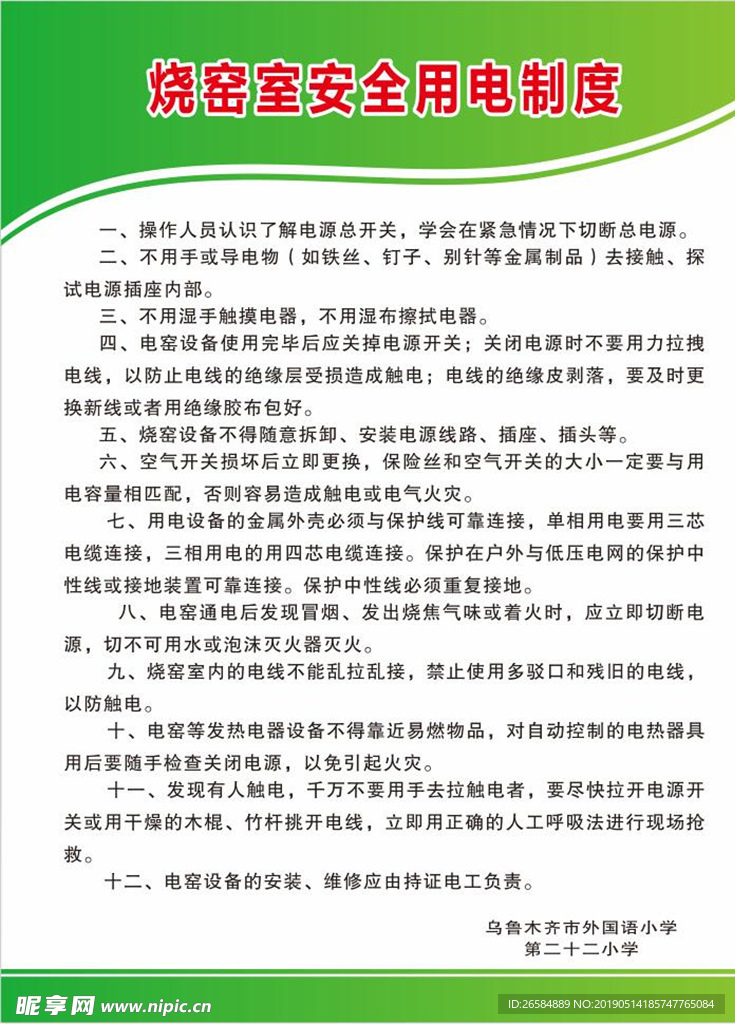 烧窑室安全用电制度

一、操作人员认识了解电源总开关，学会在紧急情况下切断总电源。

二、不用手或导电物（如铁丝、钉子、别针等金属制品）去接触、探试电源插座内部。

三、不用湿手触摸电器，不用湿布擦拭电器。

四、电窑设备使用完毕后应关掉电源开关；关闭电源时不要用力拉拽电线，以防止电线的绝缘层受损造成触电；电线的绝缘皮剥落，要及时更换新线或者用绝缘胶布包好。

五、烧窑设备不得随意拆卸、安装电源线路、插座、插头等。

六、空气开关损坏后立即更换，保险丝和空气开关的大小一定要与用电容量相匹配，否则容易造成触电或电气火灾。

七、用电设备的金属外壳必须与保护线可靠连接，单相用电要用三芯电缆连接，三相用电的用四芯电缆连接。保护在户外与低压电网的保护中性线或接地装置可靠连接。保护中性线必须重复接地。

八、电窑通电后发现冒烟、发出烧焦气味或着火时，应立即切断电源，切不可用水或泡沫灭火器灭火。

九、烧窑室内的电线不能乱拉乱接，禁止使用多驳口和残旧的电线，以防触电。

十、电窑等发热电器设备不得靠近易燃物品，对自动控制的电热器具用后要随手检查关闭电源，以免引起火灾。

十一、发现有人触电，千万不要用手去拉触电者，要尽快拉开电源开关或用干燥的木棍、竹杆挑开电线，立即用正确的人工呼吸法进行现场抢救。

十二、电窑设备的安装、维修应由持证电工负责。

乌鲁木齐市外国语小学
第二十二小学

昵享网 www.nipic.cn
ID:26584889 NO:20190514185747765084